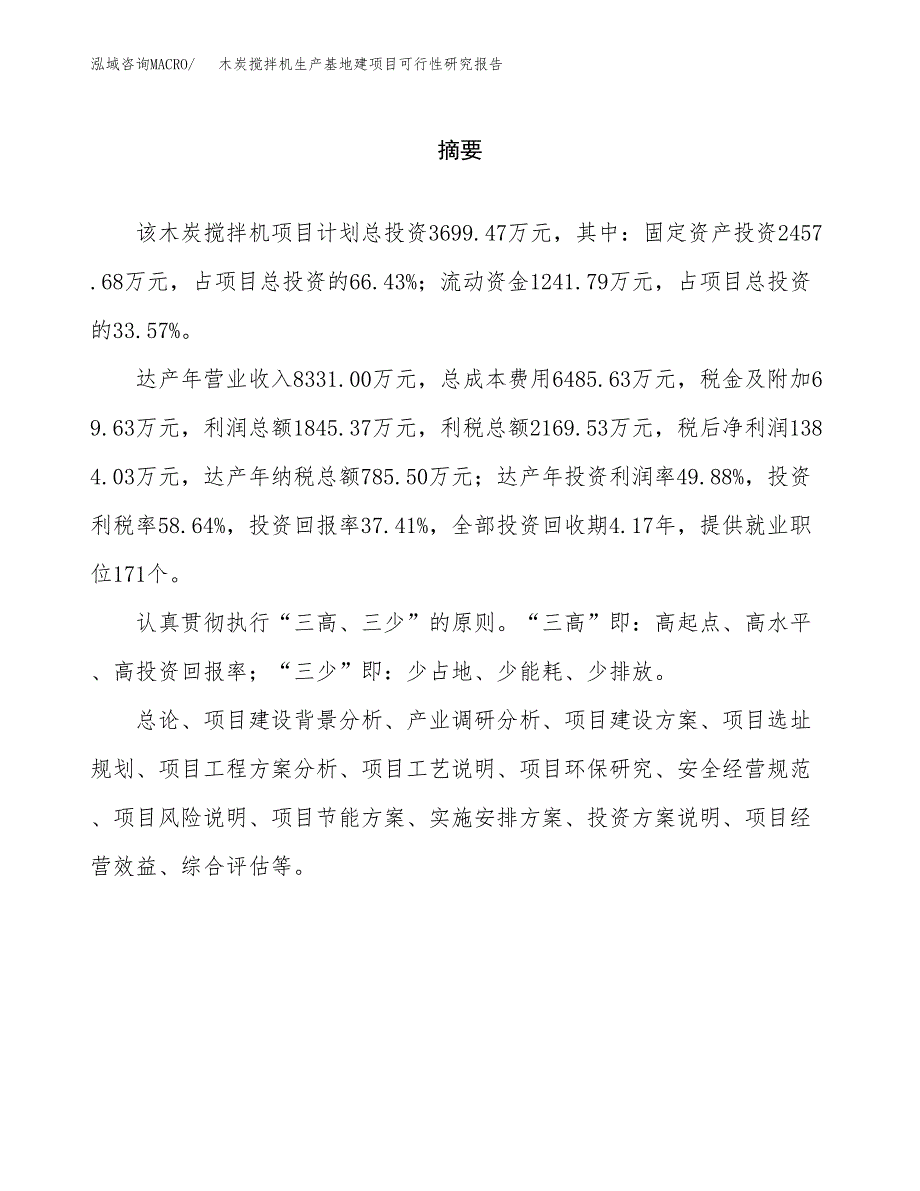 泓域咨询MACRO/　木炭搅拌机生产基地建项目可行性研究报告

摘要

该木炭搅拌机项目计划总投资3699.47万元，其中：固定资产投资2457.68万元，占项目总投资的66.43%；流动资金1241.79万元，占项目总投资的33.57%。

达产年营业收入8331.00万元，总成本费用6485.63万元，税金及附加69.63万元，利润总额1845.37万元，利税总额2169.53万元，税后净利润1384.03万元，达产年纳税总额785.50万元；达产年投资利润率49.88%，投资利税率58.64%，投资回报率37.41%，全部投资回收期4.17年，提供就业职位171个。

认真贯彻执行“三高、三少”的原则。“三高”即：高起点、高水平、高投资回报率；“三少”即：少占地、少能耗、少排放。

总论、项目建设背景分析、产业调研分析、项目建设方案、项目选址规划、项目工程方案分析、项目工艺说明、项目环保研究、安全经营规范、项目风险说明、项目节能方案、实施安排方案、投资方案说明、项目经营效益、综合评估等。